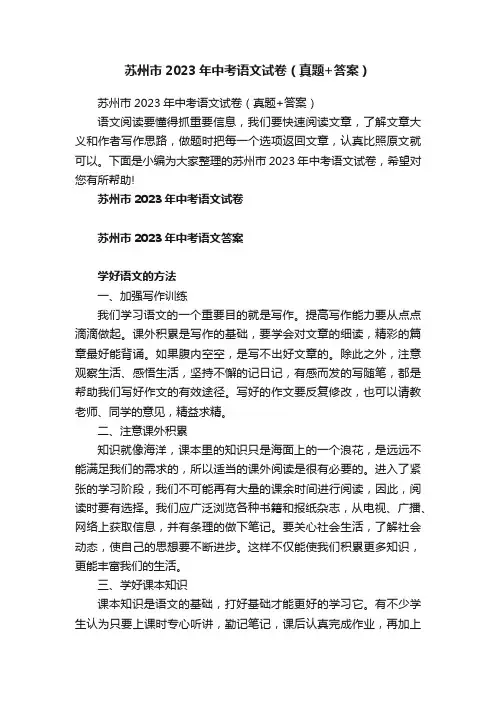 苏州市 2023 年中考语文试卷（真题+答案）

苏州市 2023 年中考语文试卷（真题+答案）

语文阅读要懂得抓重要信息，我们要快速阅读文章，了解文章大义和作者写作思路，做题时把每一个选项返回文章，认真比照原文就可以。下面是小编为大家整理的苏州市 2023 年中考语文试卷，希望对您有所帮助!

苏州市 2023 年中考语文试卷

苏州市 2023 年中考语文答案

学好语文的方法

一、加强写作训练

我们学习语文的一个重要目的就是写作。提高写作能力要从点点滴滴做起。课外积累是写作的基础，要学会对文章的细读，精彩的篇章最好能背诵。如果腹内空空，是写不出好文章的。除此之外，注意观察生活、感悟生活，坚持不懈的记日记，有感而发的写随笔，都是帮助我们写好作文的有效途径。写好的作文要反复修改，也可以请教老师、同学的意见，精益求精。

二、注意课外积累

知识就像海洋，课本里的知识只是海面上的一个浪花，是远远不能满足我们的需求的，所以适当的课外阅读是很有必要的。进入了紧张的学习阶段，我们不可能再有大量的课余时间进行阅读，因此，阅读时要有选择。我们应广泛浏览各种书籍和报纸杂志，从电视、广播、网络上获取信息，并有条理的做下笔记。要关心社会生活，了解社会动态，使自己的思想要不断进步。这样不仅能使我们积累更多知识，更能丰富我们的生活。

三、学好课本知识

课本知识是语文的基础，打好基础才能更好的学习它。有不少学生认为只要上课时专心听讲，勤记笔记，课后认真完成作业，再加上